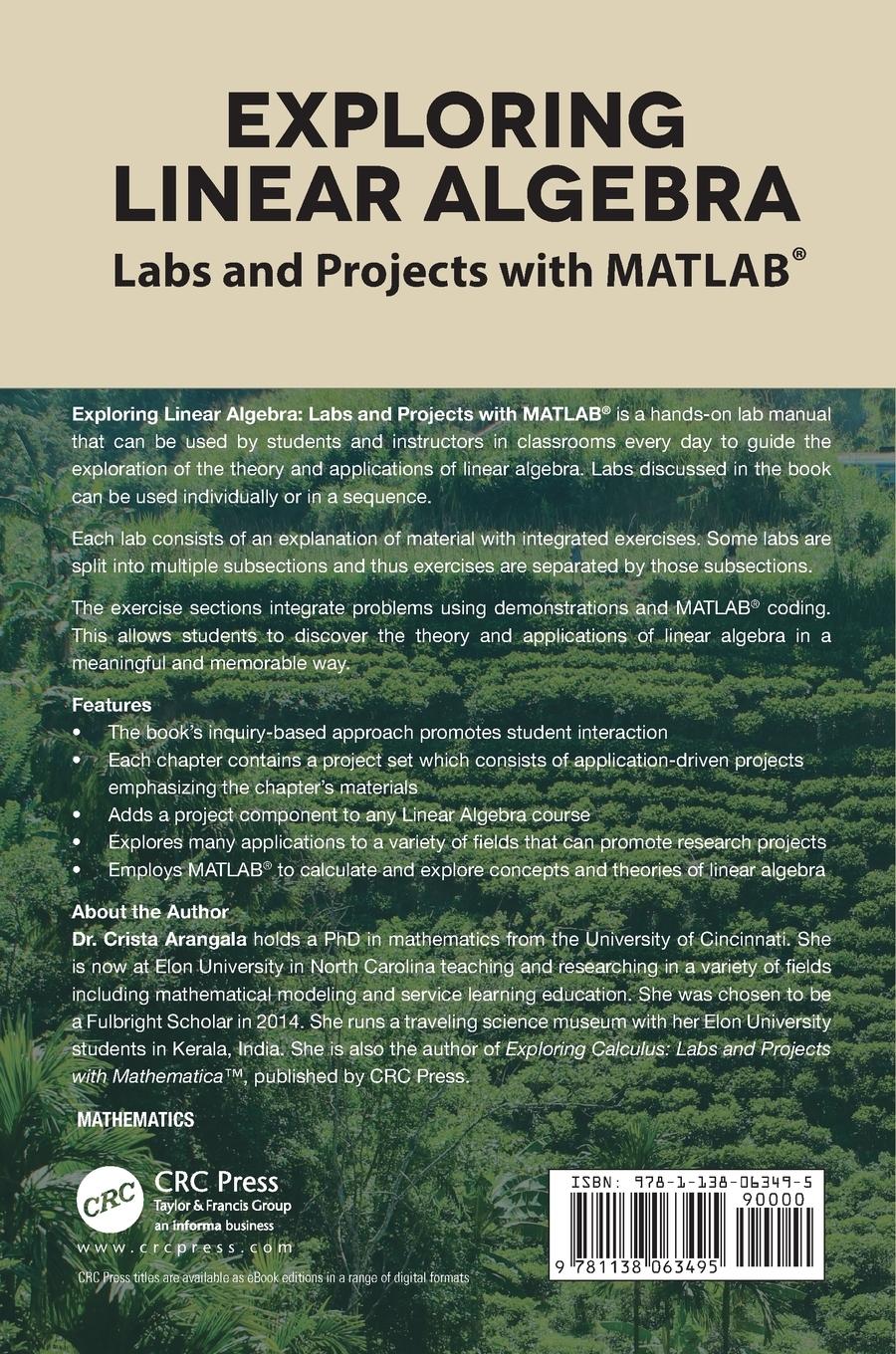 EXPLORING LINEAR ALGEBRA

Labs and Projects with MATLAB®

Exploring Linear Algebra: Labs and Projects with MATLAB® is a hands-on lab manual that can be used by students and instructors in classrooms every day to guide the exploration of the theory and applications of linear algebra. Labs discussed in the book can be used individually or in a sequence.

Each lab consists of an explanation of material with integrated exercises. Some labs are split into multiple subsections and thus exercises are separated by those subsections.

The exercise sections integrate problems using demonstrations and MATLAB® coding. This allows students to discover the theory and applications of linear algebra in a meaningful and memorable way.

Features

• The book's inquiry-based approach promotes student interaction
• Each chapter contains a project set which consists of application-driven projects emphasizing the chapter's materials
• Adds a project component to any Linear Algebra course
• Explores many applications to a variety of fields that can promote research projects
• Employs MATLAB® to calculate and explore concepts and theories of linear algebra

About the Author

Dr. Crista Arangala holds a PhD in mathematics from the University of Cincinnati. She is now at Elon University in North Carolina teaching and researching in a variety of fields including mathematical modeling and service learning education. She was chosen to be a Fulbright Scholar in 2014. She runs a traveling science museum with her Elon University students in Kerala, India. She is also the author of Exploring Calculus: Labs and Projects with Mathematica™, published by CRC Press.

MATHEMATICS

CRC

CRC Press
Taylor & Francis Group
an informa business

www.crcpress.com

CRC Press titles are available as eBook editions in a range of digital formats

ISBN: 978-1-138-06349-5
90000
9 781138 063495